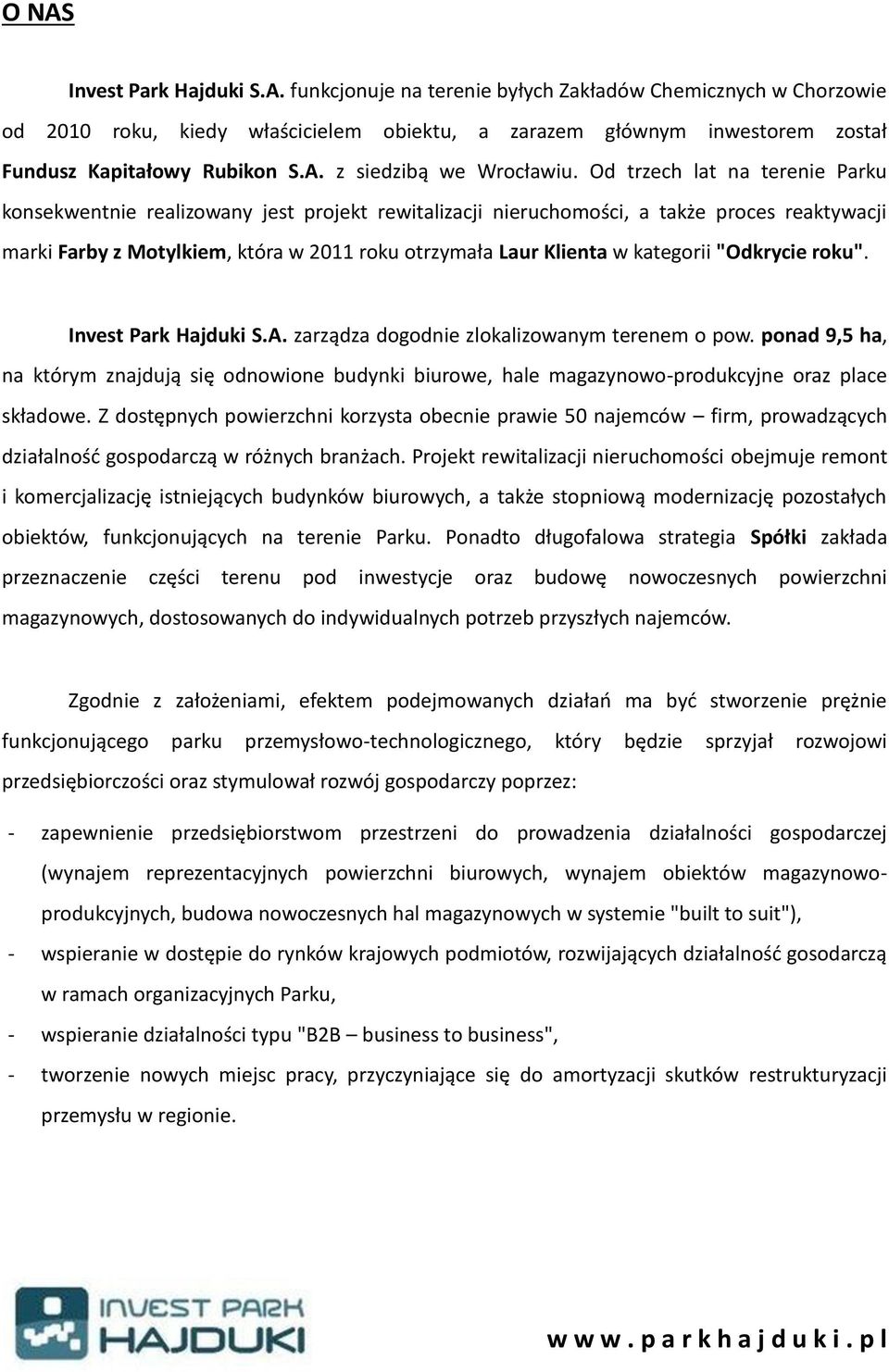 O NAS

Invest Park Hajduki S.A. funkcjonuje na terenie byłych Zakładów Chemicznych w Chorzowie od 2010 roku, kiedy właścicielem obiektu, a zarazem głównym inwestorem został Fundusz Kapitałowy Rubikon S.A. z siedzibą we Wrocławiu. Od trzech lat na terenie Parku konsekwentnie realizowany jest projekt rewitalizacji nieruchomości, a także proces reaktywacji marki Farby z Motylkiem, która w 2011 roku otrzymała Laur Klienta w kategorii "Odkrycie roku".

Invest Park Hajduki S.A. zarządza dogodnie zlokalizowanym terenem o pow. ponad 9,5 ha, na którym znajdują się odnowione budynki biurowe, hale magazynowo-produkcyjne oraz place składowe. Z dostępnych powierzchni korzysta obecnie prawie 50 najemców – firm, prowadzących działalność gospodarczą w różnych branżach. Projekt rewitalizacji nieruchomości obejmuje remont i komercjalizację istniejących budynków biurowych, a także stopniową modernizację pozostałych obiektów, funkcjonujących na terenie Parku. Ponadto długofalowa strategia Spółki zakłada przeznaczenie części terenu pod inwestycje oraz budowę nowoczesnych powierzchni magazynowych, dostosowanych do indywidualnych potrzeb przyszłych najemców.

Zgodnie z założeniami, efektem podejmowanych działań ma być stworzenie prężnie funkcjonującego parku przemysłowo-technologicznego, który będzie sprzyjał rozwojowi przedsiębiorczości oraz stymulował rozwój gospodarczy poprzez:

- zapewnienie przedsiębiorstwom przestrzeni do prowadzenia działalności gospodarczej (wynajem reprezentacyjnych powierzchni biurowych, wynajem obiektów magazynowo-produkcyjnych, budowa nowoczesnych hal magazynowych w systemie "built to suit"),
- wspieranie w dostępie do rynków krajowych podmiotów, rozwijających działalność gosodarczą w ramach organizacyjnych Parku,
- wspieranie działalności typu "B2B – business to business",
- tworzenie nowych miejsc pracy, przyczyniające się do amortyzacji skutków restrukturyzacji przemysłu w regionie.

INVEST PARK HAJDUKI

www.parkhajduki.pl